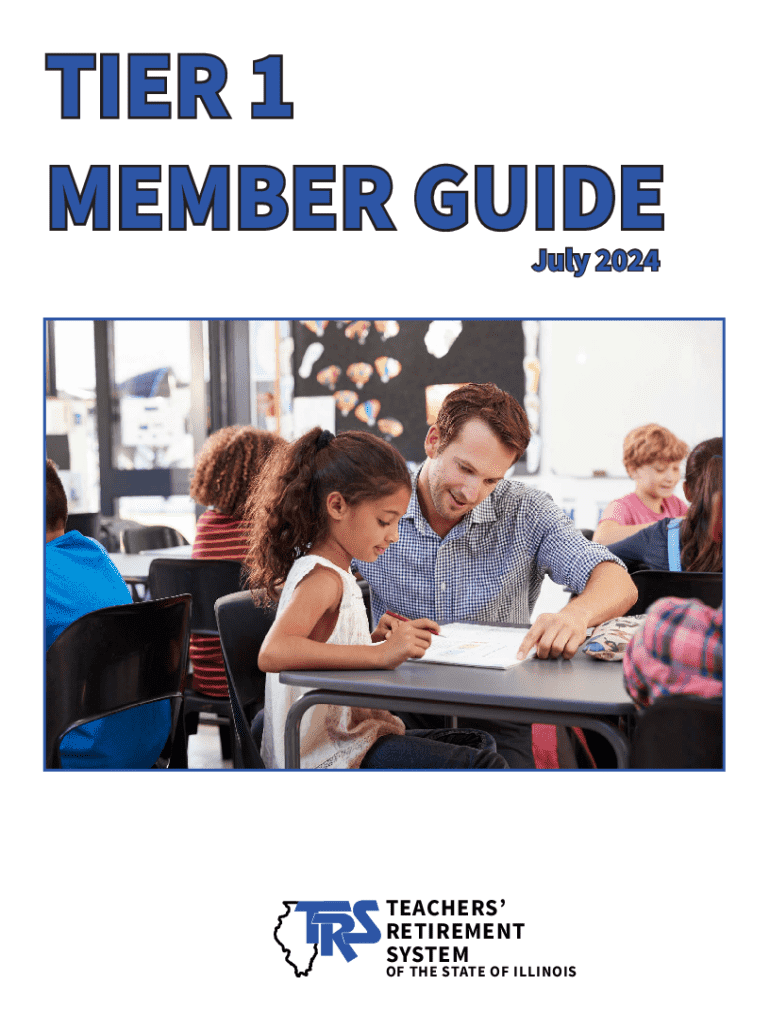 TIER 1
MEMBER GUIDE
July 2024

TRS
TEACHERS'
RETIREMENT
SYSTEM
OF THE STATE OF ILLINOIS